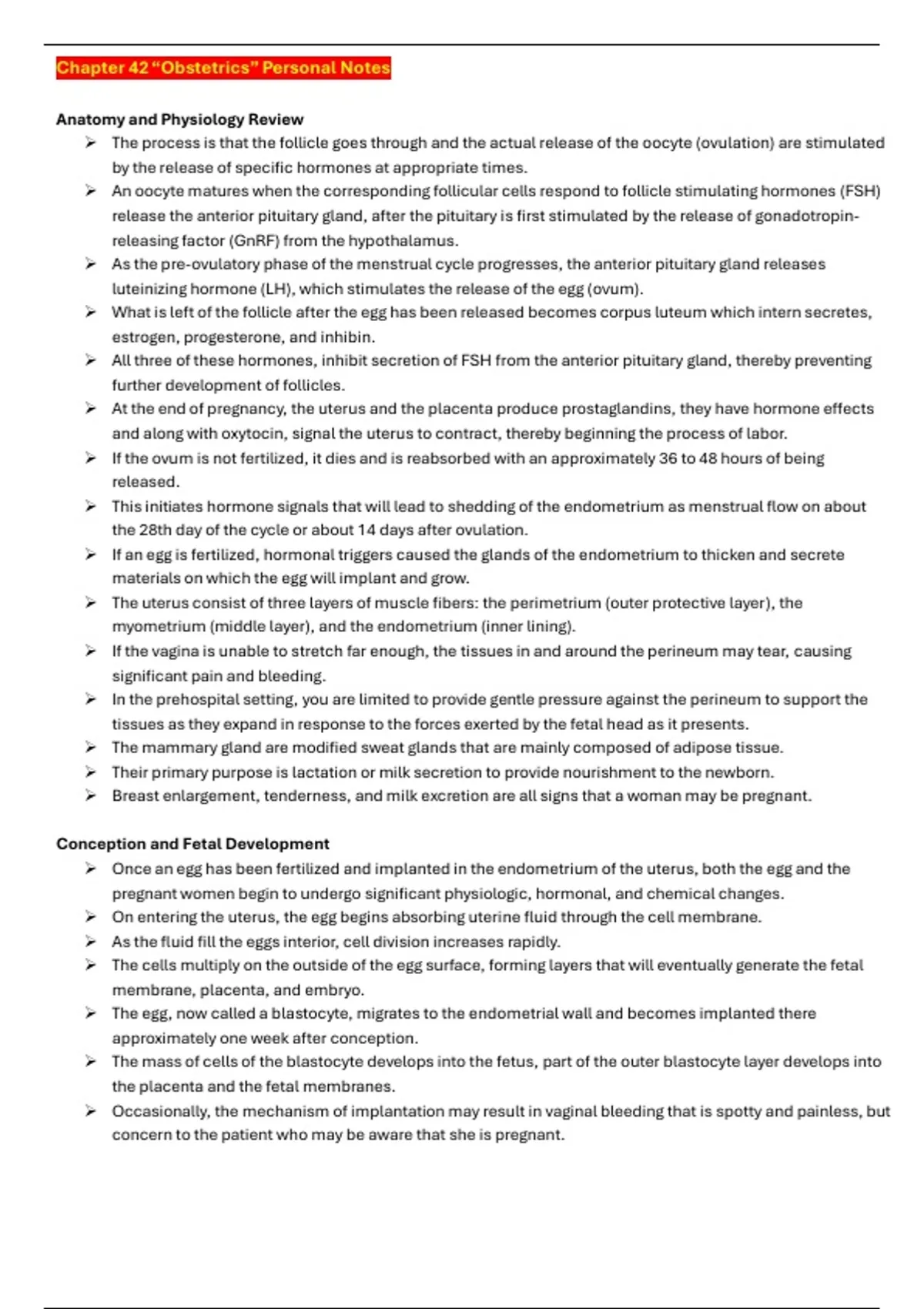 Chapter 42 “Obstetrics” Personal Notes

Anatomy and Physiology Review

➢ The process is that the follicle goes through and the actual release of the oocyte (ovulation) are stimulated by the release of specific hormones at appropriate times.
➢ An oocyte matures when the corresponding follicular cells respond to follicle stimulating hormones (FSH) release the anterior pituitary gland, after the pituitary is first stimulated by the release of gonadotropin-releasing factor (GnRF) from the hypothalamus.
➢ As the pre-ovulatory phase of the menstrual cycle progresses, the anterior pituitary gland releases luteinizing hormone (LH), which stimulates the release of the egg (ovum).
➢ What is left of the follicle after the egg has been released becomes corpus luteum which intern secretes, estrogen, progesterone, and inhibin.
➢ All three of these hormones, inhibit secretion of FSH from the anterior pituitary gland, thereby preventing further development of follicles.
➢ At the end of pregnancy, the uterus and the placenta produce prostaglandins, they have hormone effects and along with oxytocin, signal the uterus to contract, thereby beginning the process of labor.
➢ If the ovum is not fertilized, it dies and is reabsorbed with an approximately 36 to 48 hours of being released.
➢ This initiates hormone signals that will lead to shedding of the endometrium as menstrual flow on about the 28th day of the cycle or about 14 days after ovulation.
➢ If an egg is fertilized, hormonal triggers caused the glands of the endometrium to thicken and secrete materials on which the egg will implant and grow.
➢ The uterus consist of three layers of muscle fibers: the perimetrium (outer protective layer), the myometrium (middle layer), and the endometrium (inner lining).
➢ If the vagina is unable to stretch far enough, the tissues in and around the perineum may tear, causing significant pain and bleeding.
➢ In the prehospital setting, you are limited to provide gentle pressure against the perineum to support the tissues as they expand in response to the forces exerted by the fetal head as it presents.
➢ The mammary gland are modified sweat glands that are mainly composed of adipose tissue.
➢ Their primary purpose is lactation or milk secretion to provide nourishment to the newborn.
➢ Breast enlargement, tenderness, and milk excretion are all signs that a woman may be pregnant.

Conception and Fetal Development

➢ Once an egg has been fertilized and implanted in the endometrium of the uterus, both the egg and the pregnant women begin to undergo significant physiologic, hormonal, and chemical changes.
➢ On entering the uterus, the egg begins absorbing uterine fluid through the cell membrane.
➢ As the fluid fill the eggs interior, cell division increases rapidly.
➢ The cells multiply on the outside of the egg surface, forming layers that will eventually generate the fetal membrane, placenta, and embryo.
➢ The egg, now called a blastocyte, migrates to the endometrial wall and becomes implanted there approximately one week after conception.
➢ The mass of cells of the blastocyte develops into the fetus, part of the outer blastocyte layer develops into the placenta and the fetal membranes.
➢ Occasionally, the mechanism of implantation may result in vaginal bleeding that is spotty and painless, but concern to the patient who may be aware that she is pregnant.